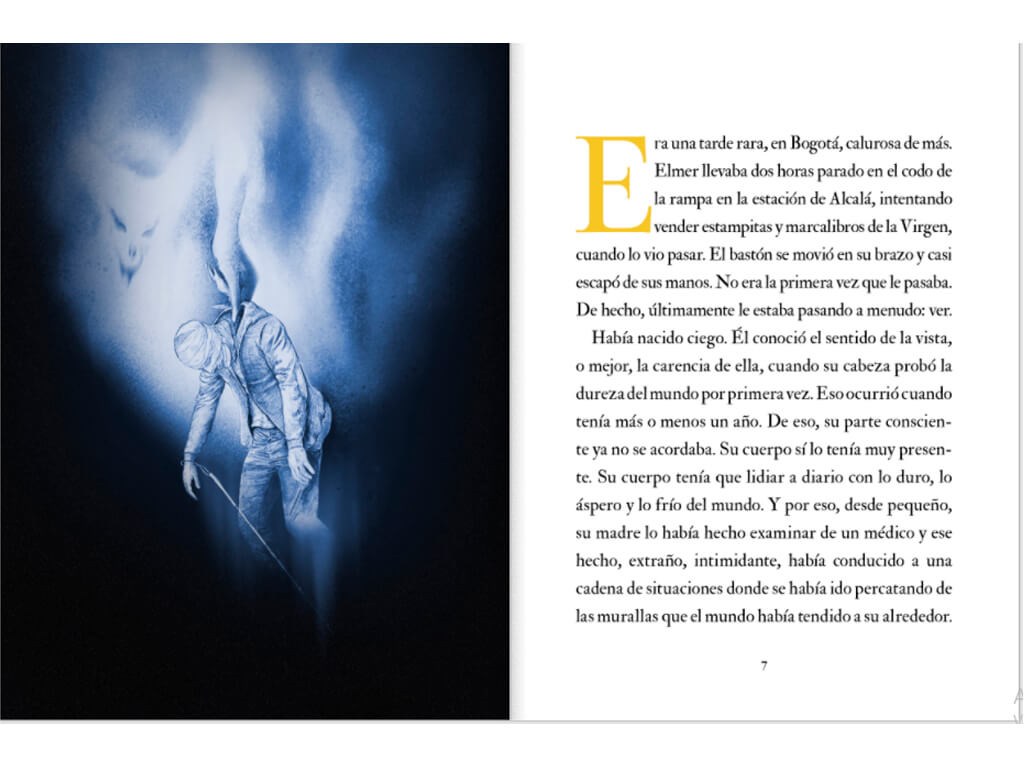 Era una tarde rara, en Bogotá, calurosa de más. Elmer llevaba dos horas parado en el codo de la rampa en la estación de Alcalá, intentando vender estampitas y marcalibros de la Virgen, cuando lo vio pasar. El bastón se movió en su brazo y casi escapó de sus manos. No era la primera vez que le pasaba. De hecho, últimamente le estaba pasando a menudo: ver.

Había nacido ciego. Él conoció el sentido de la vista, o mejor, la carencia de ella, cuando su cabeza probó la dureza del mundo por primera vez. Eso ocurrió cuando tenía más o menos un año. De eso, su parte consciente ya no se acordaba. Su cuerpo sí lo tenía muy presente. Su cuerpo tenía que lidiar a diario con lo duro, lo áspero y lo frío del mundo. Y por eso, desde pequeño, su madre lo había hecho examinar de un médico y ese hecho, extraño, intimidante, había conducido a una cadena de situaciones donde se había ido percatando de las murallas que el mundo había tendido a su alrededor.

7